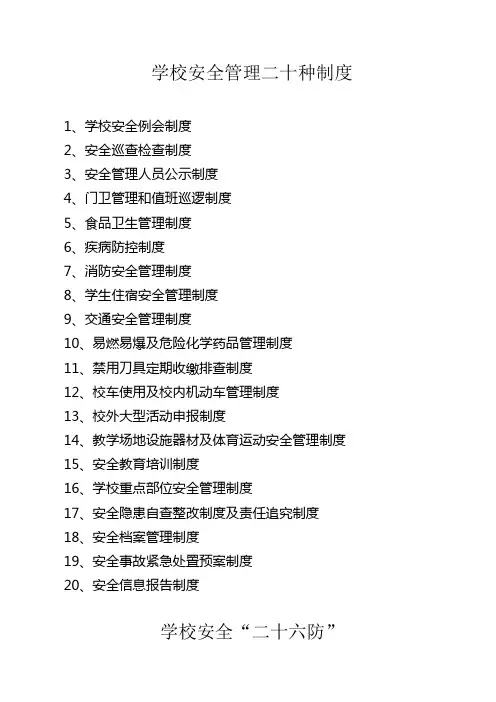 学校安全管理二十种制度

1、学校安全例会制度
2、安全巡查检查制度
3、安全管理人员公示制度
4、门卫管理和值班巡逻制度
5、食品卫生管理制度
6、疾病防控制度
7、消防安全管理制度
8、学生住宿安全管理制度
9、交通安全管理制度
10、易燃易爆及危险化学药品管理制度
11、禁用刀具定期收缴排查制度
12、校车使用及校内机动车管理制度
13、校外大型活动申报制度
14、教学场地设施器材及体育运动安全管理制度
15、安全教育培训制度
16、学校重点部位安全管理制度
17、安全隐患自查整改制度及责任追究制度
18、安全档案管理制度
19、安全事故紧急处置预案制度
20、安全信息报告制度

学校安全“二十六防”